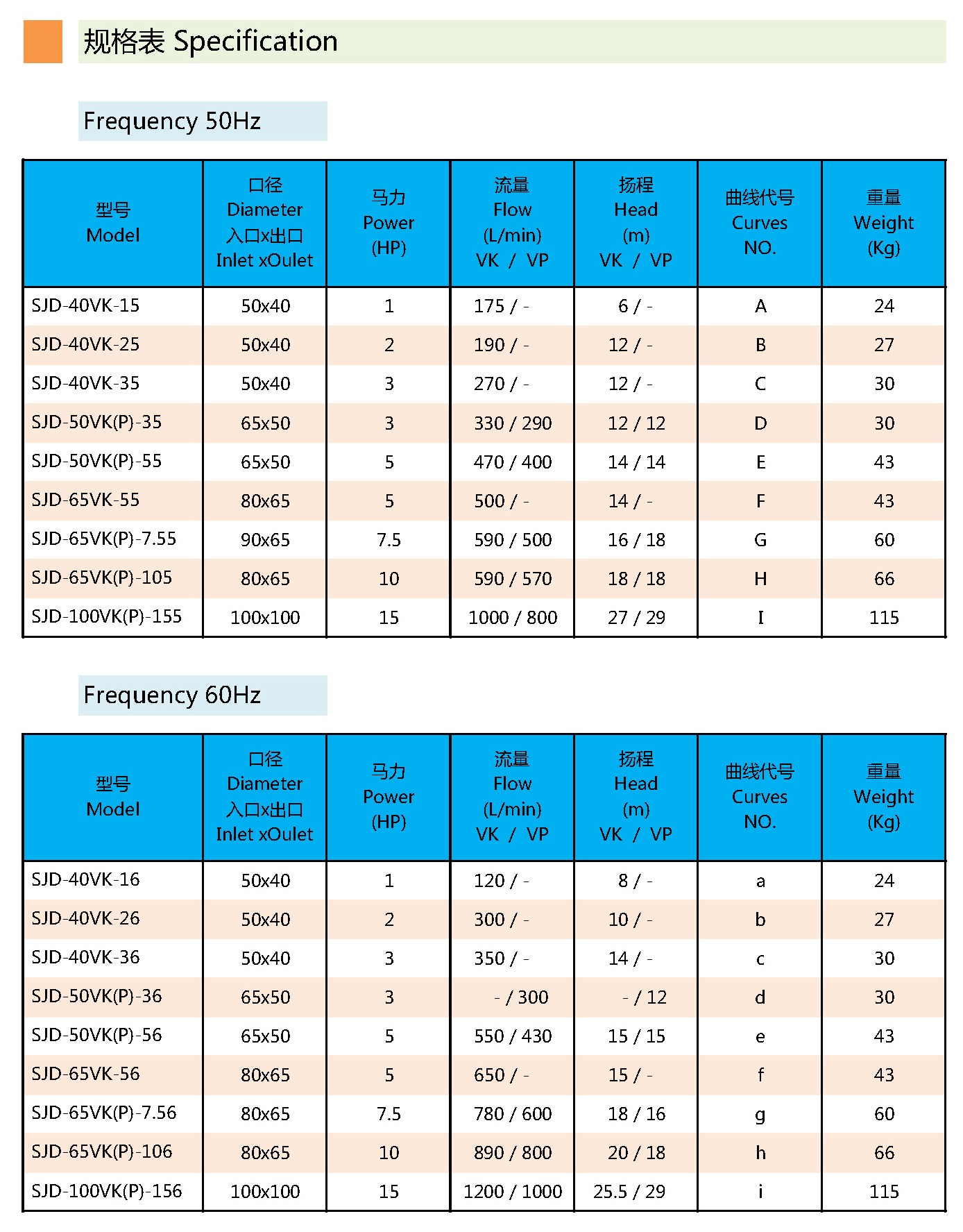 规格表 Specification

Frequency 50Hz

| 型号 Model | 口径 Diameter 入口x出口 Inlet xOulet | 马力 Power (HP) | 流量 Flow (L/min) VK / VP | 扬程 Head (m) VK / VP | 曲线代号 Curves NO. | 重量 Weight (Kg) |
|---|---|---|---|---|---|---|
| SJD-40VK-15 | 50x40 | 1 | 175 / - | 6 / - | A | 24 |
| SJD-40VK-25 | 50x40 | 2 | 190 / - | 12 / - | B | 27 |
| SJD-40VK-35 | 50x40 | 3 | 270 / - | 12 / - | C | 30 |
| SJD-50VK(P)-35 | 65x50 | 3 | 330 / 290 | 12 / 12 | D | 30 |
| SJD-50VK(P)-55 | 65x50 | 5 | 470 / 400 | 14 / 14 | E | 43 |
| SJD-65VK-55 | 80x65 | 5 | 500 / - | 14 / - | F | 43 |
| SJD-65VK(P)-7.55 | 90x65 | 7.5 | 590 / 500 | 16 / 18 | G | 60 |
| SJD-65VK(P)-105 | 80x65 | 10 | 590 / 570 | 18 / 18 | H | 66 |
| SJD-100VK(P)-155 | 100x100 | 15 | 1000 / 800 | 27 / 29 | I | 115 |

Frequency 60Hz

| 型号 Model | 口径 Diameter 入口x出口 Inlet xOulet | 马力 Power (HP) | 流量 Flow (L/min) VK / VP | 扬程 Head (m) VK / VP | 曲线代号 Curves NO. | 重量 Weight (Kg) |
|---|---|---|---|---|---|---|
| SJD-40VK-16 | 50x40 | 1 | 120 / - | 8 / - | a | 24 |
| SJD-40VK-26 | 50x40 | 2 | 300 / - | 10 / - | b | 27 |
| SJD-40VK-36 | 50x40 | 3 | 350 / - | 14 / - | c | 30 |
| SJD-50VK(P)-36 | 65x50 | 3 | - / 300 | - / 12 | d | 30 |
| SJD-50VK(P)-56 | 65x50 | 5 | 550 / 430 | 15 / 15 | e | 43 |
| SJD-65VK-56 | 80x65 | 5 | 650 / - | 15 / - | f | 43 |
| SJD-65VK(P)-7.56 | 80x65 | 7.5 | 780 / 600 | 18 / 16 | g | 60 |
| SJD-65VK(P)-106 | 80x65 | 10 | 890 / 800 | 20 / 18 | h | 66 |
| SJD-100VK(P)-156 | 100x100 | 15 | 1200 / 1000 | 25.5 / 29 | i | 115 |